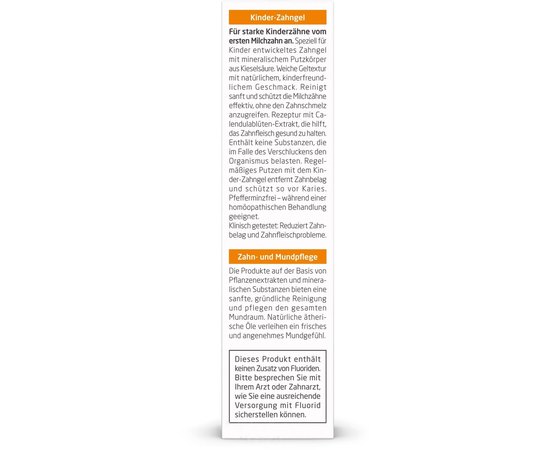 Kinder-Zahngel

Für starke Kinderzähne vom ersten Milchzahn an. Speziell für Kinder entwickeltes Zahngel mit mineralischem Putzkörper aus Kieselsäure. Weiche Geltextur mit natürlichem, kinderfreundlichem Geschmack. Reinigt sanft und schützt die Milchzähne effektiv, ohne den Zahnschmelz anzugreifen. Rezeptur mit Calendulablüten-Extrakt, die hilft, das Zahnfleisch gesund zu halten. Enthält keine Substanzen, die im Falle des Verschluckens den Organismus belasten. Regelmäßiges Putzen mit dem Kinder-Zahngel entfernt Zahnbelag und schützt so vor Karies. Pfefferminzfrei – während einer homöopathischen Behandlung geeignet.
Klinisch getestet: Reduziert Zahnbelag und Zahnfleischprobleme.

Zahn- und Mundpflege

Die Produkte auf der Basis von Pflanzenextrakten und mineralischen Substanzen bieten eine sanfte, gründliche Reinigung und pflegen den gesamten Mundraum. Natürliche ätherische Öle verleihen ein frisches und angenehmes Mundgefühl.

Dieses Produkt enthält keinen Zusatz von Fluoriden. Bitte besprechen Sie mit Ihrem Arzt oder Zahnarzt, wie Sie eine ausreichende Versorgung mit Fluorid sicherstellen können.